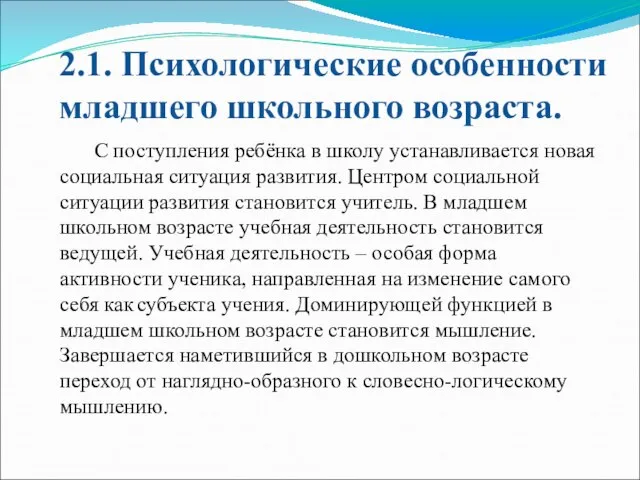 2.1. Психологические особенности младшего школьного возраста.

С поступления ребёнка в школу устанавливается новая социальная ситуация развития. Центром социальной ситуации развития становится учитель. В младшем школьном возрасте учебная деятельность становится ведущей. Учебная деятельность – особая форма активности ученика, направленная на изменение самого себя как субъекта учения. Доминирующей функцией в младшем школьном возрасте становится мышление. Завершается наметившийся в дошкольном возрасте переход от наглядно-образного к словесно-логическому мышлению.